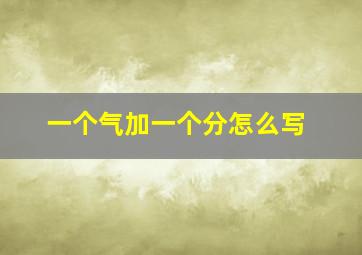 一个气加一个分怎么写